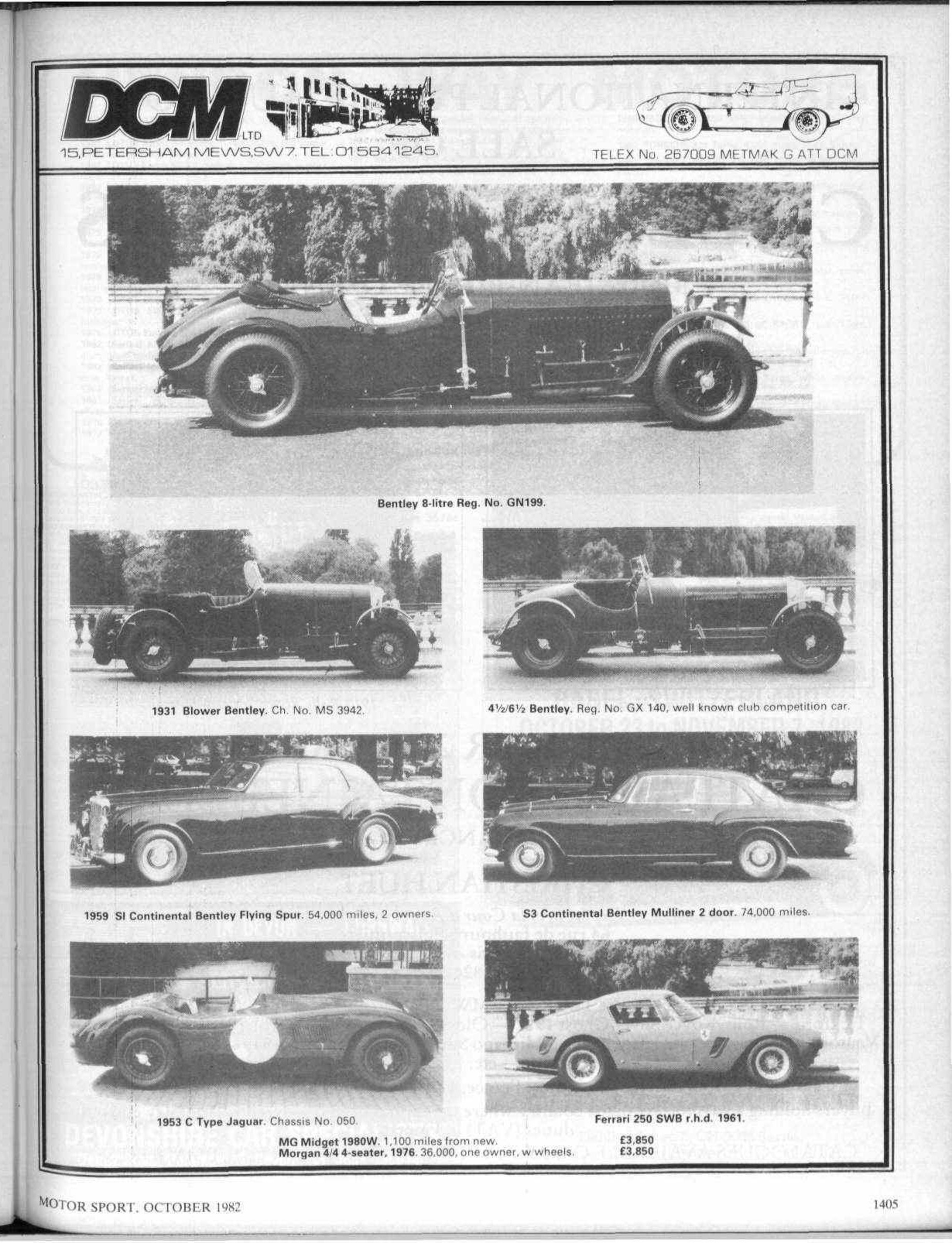 DCM LTD
15, PETERSHAM MEWS, SW7. TEL: 01 584 1245.

TELEX No. 267009 METMAK G ATT DCM

Bentley 8-litre Reg. No. GN199.

1931 Blower Bentley. Ch. No. MS 3942.

4½/6½ Bentley. Reg. No. GX 140, well known club competition car.

1959 SI Continental Bentley Flying Spur. 54,000 miles, 2 owners.

S3 Continental Bentley Mulliner 2 door. 74,000 miles.

1953 C Type Jaguar. Chassis No. 050.

Ferrari 250 SWB r.h.d. 1961.

MG Midget 1980W. 1,100 miles from new. £3,850
Morgan 4/4 4-seater, 1976. 36,000, one owner, w wheels. £3,850

MOTOR SPORT, OCTOBER 1982

1405